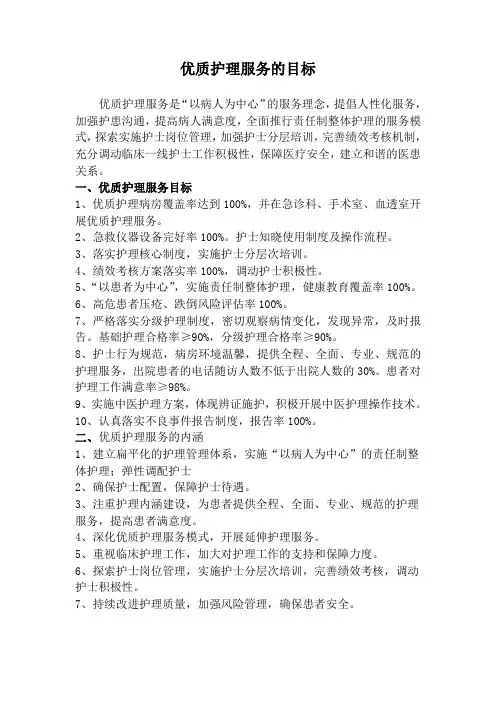 优质护理服务的目标

优质护理服务是“以病人为中心”的服务理念，提倡人性化服务，加强护患沟通，提高病人满意度，全面推行责任制整体护理的服务模式，探索实施护士岗位管理，加强护士分层培训，完善绩效考核机制，充分调动临床一线护士工作积极性，保障医疗安全，建立和谐的医患关系。

一、优质护理服务目标

1、优质护理病房覆盖率达到 100%，并在急诊科、手术室、血透室开展优质护理服务。

2、急救仪器设备完好率 100%。护士知晓使用制度及操作流程。

3、落实护理核心制度，实施护士分层次培训。

4、绩效考核方案落实率 100%，调动护士积极性。

5、“以患者为中心”，实施责任制整体护理，健康教育覆盖率 100%。

6、高危患者压疮、跌倒风险评估率 100%。

7、严格落实分级护理制度，密切观察病情变化，发现异常，及时报告。基础护理合格率≥90%，分级护理合格率≥90%。

8、护士行为规范，病房环境温馨，提供全程、全面、专业、规范的护理服务，出院患者的电话随访人数不低于出院人数的 30%。患者对护理工作满意率≥98%。

9、实施中医护理方案，体现辨证施护，积极开展中医护理操作技术。

10、认真落实不良事件报告制度，报告率 100%。

二、优质护理服务的内涵

1、建立扁平化的护理管理体系，实施“以病人为中心”的责任制整体护理；弹性调配护士

2、确保护士配置，保障护士待遇。

3、注重护理内涵建设，为患者提供全程、全面、专业、规范的护理服务，提高患者满意度。

4、深化优质护理服务模式，开展延伸护理服务。

5、重视临床护理工作，加大对护理工作的支持和保障力度。

6、探索护士岗位管理，实施护士分层次培训，完善绩效考核，调动护士积极性。

7、持续改进护理质量，加强风险管理，确保患者安全。